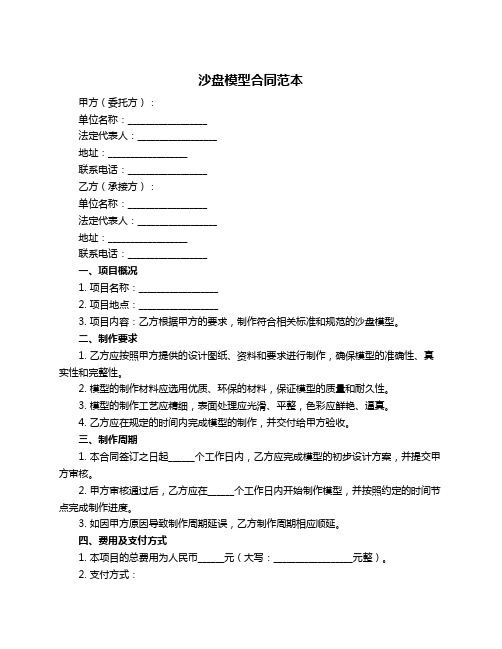 沙盘模型合同范本

甲方（委托方）：

单位名称：________________

法定代表人：________________

地址：________________

联系电话：________________

乙方（承接方）：

单位名称：________________

法定代表人：________________

地址：________________

联系电话：________________

一、项目概况

1. 项目名称：________________

2. 项目地点：________________

3. 项目内容：乙方根据甲方的要求，制作符合相关标准和规范的沙盘模型。

二、制作要求

1. 乙方应按照甲方提供的设计图纸、资料和要求进行制作，确保模型的准确性、真实性和完整性。

2. 模型的制作材料应选用优质、环保的材料，保证模型的质量和耐久性。

3. 模型的制作工艺应精细，表面处理应光滑、平整，色彩应鲜艳、逼真。

4. 乙方应在规定的时间内完成模型的制作，并交付给甲方验收。

三、制作周期

1. 本合同签订之日起_____个工作日内，乙方应完成模型的初步设计方案，并提交甲方审核。

2. 甲方审核通过后，乙方应在_____个工作日内开始制作模型，并按照约定的时间节点完成制作进度。

3. 如因甲方原因导致制作周期延误，乙方制作周期相应顺延。

四、费用及支付方式

1. 本项目的总费用为人民币_____元（大写：________________元整）。

2. 支付方式：